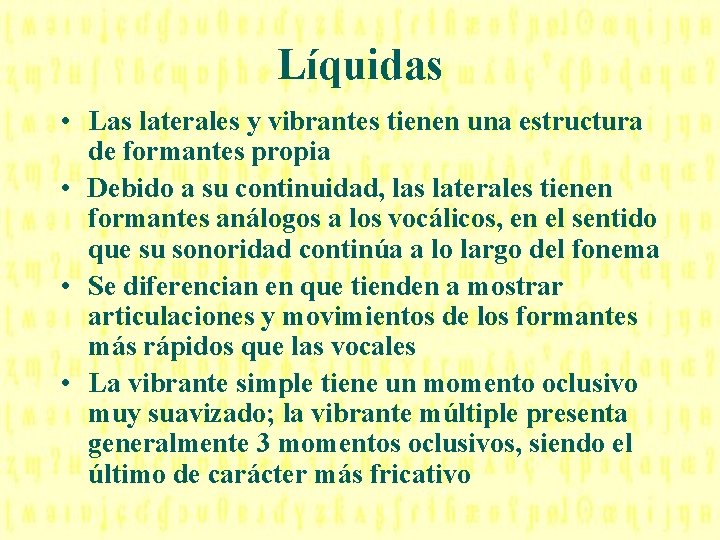 Líquidas

• Las laterales y vibrantes tienen una estructura de formantes propia

• Debido a su continuidad, las laterales tienen formantes análogos a los vocálicos, en el sentido que su sonoridad continúa a lo largo del fonema

• Se diferencian en que tienden a mostrar articulaciones y movimientos de los formantes más rápidos que las vocales

• La vibrante simple tiene un momento oclusivo muy suavizado; la vibrante múltiple presenta generalmente 3 momentos oclusivos, siendo el último de carácter más fricativo